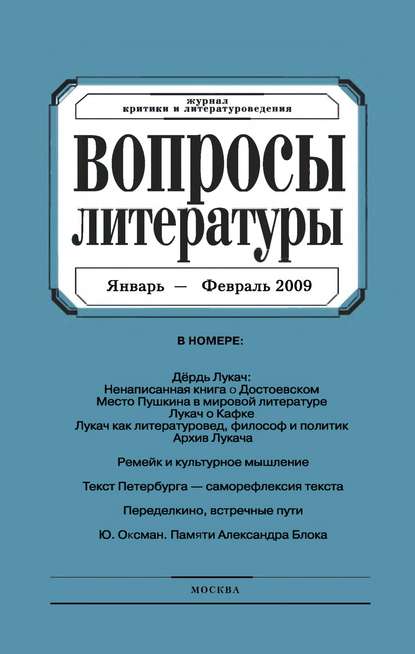 журнал
критики и литературоведения

ВОПРОСЫ
литературы

Январь — Февраль 2009

В НОМЕРЕ:

Дёрдь Лукач:
Ненаписанная книга о Достоевском
Место Пушкина в мировой литературе
Лукач о Кафке
Лукач как литературовед, философ и политик
Архив Лукача

Ремейк и культурное мышление

Текст Петербурга — саморефлексия текста

Переделкино, встречные пути

Ю. Оксман. Памяти Александра Блока

МОСКВА